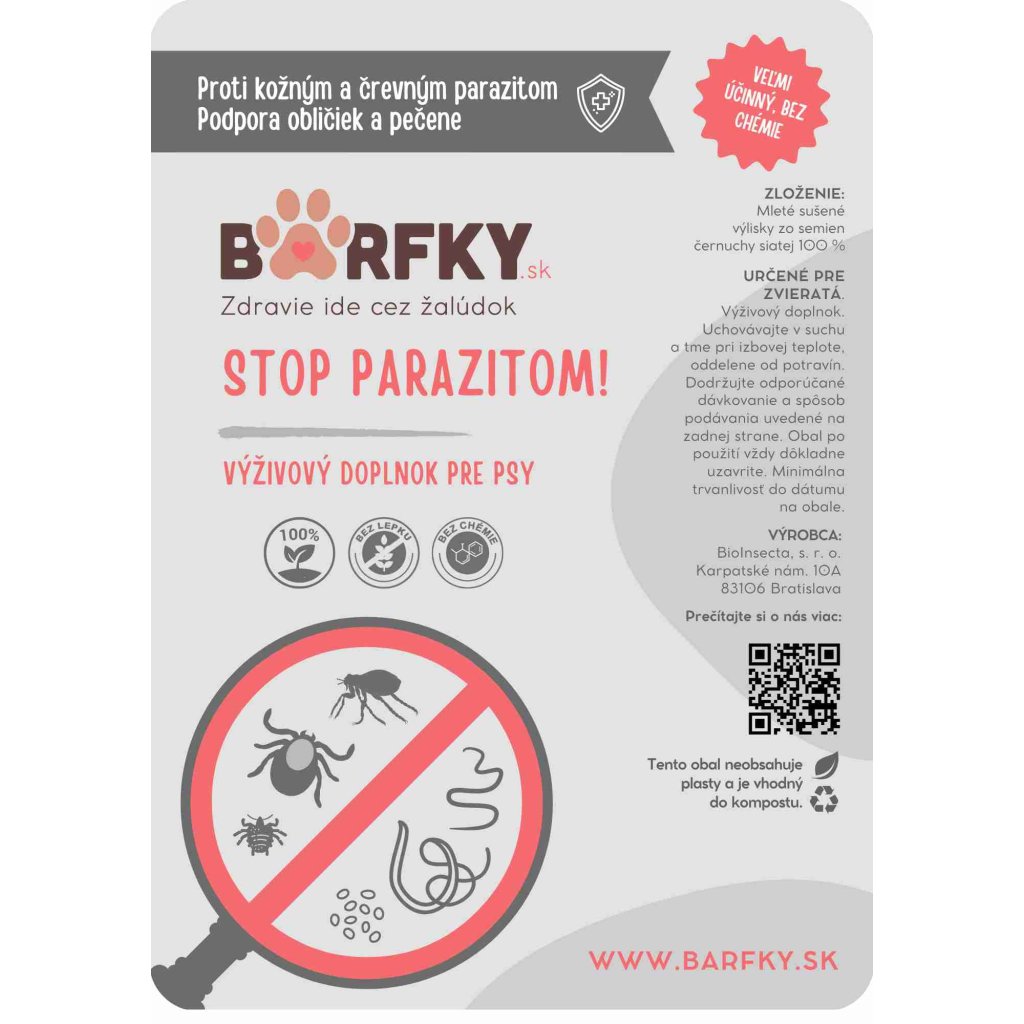 Proti kožným a črevným parazitom
Podpora obličiek a pečene

VEĽMI ÚČINNÝ, BEZ CHÉMIE

BARFKY.sk
Zdravie ide cez žalúdok

STOP PARAZITOM!

VÝŽIVOVÝ DOPLNOK PRE PSY

100%
BEZ LEPKU
BEZ CHÉMIE

ZLOŽENIE:
Mleté sušené výlisky zo semien černuchy siatej 100 %

URČENÉ PRE ZVIERATÁ.
Výživový doplnok. Uchovávajte v suchu a tme pri izbovej teplote, oddelene od potravín. Dodržujte odporúčané dávkovanie a spôsob podávania uvedené na zadnej strane. Obal po použití vždy dôkladne uzavrite. Minimálna trvanlivosť do dátumu na obale.

VÝROBCA:
BioInsecta, s. r. o.
Karpatské nám. 10A
83106 Bratislava

Prečítajte si o nás viac:

Tento obal neobsahuje plasty a je vhodný do kompostu.

WWW.BARFKY.SK